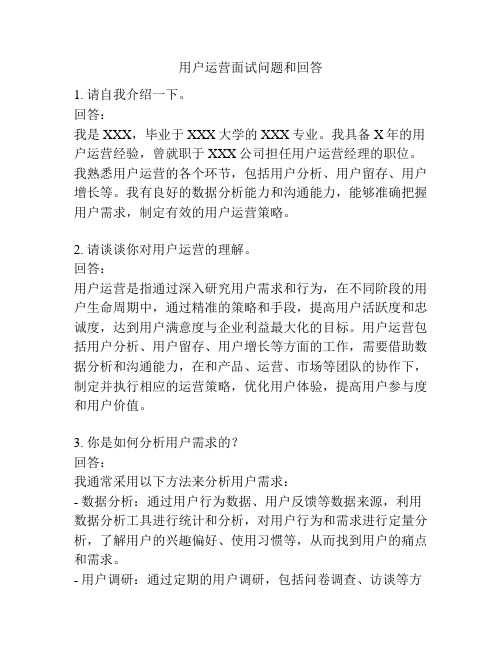 用户运营面试问题和回答

1. 请自我介绍一下。
回答：
我是 XXX，毕业于 XXX 大学的 XXX 专业。我具备 X 年的用户运营经验，曾就职于 XXX 公司担任用户运营经理的职位。我熟悉用户运营的各个环节，包括用户分析、用户留存、用户增长等。我有良好的数据分析能力和沟通能力，能够准确把握用户需求，制定有效的用户运营策略。

2. 请谈谈你对用户运营的理解。
回答：
用户运营是指通过深入研究用户需求和行为，在不同阶段的用户生命周期中，通过精准的策略和手段，提高用户活跃度和忠诚度，达到用户满意度与企业利益最大化的目标。用户运营包括用户分析、用户留存、用户增长等方面的工作，需要借助数据分析和沟通能力，在和产品、运营、市场等团队的协作下，制定并执行相应的运营策略，优化用户体验，提高用户参与度和用户价值。

3. 你是如何分析用户需求的？
回答：
我通常采用以下方法来分析用户需求：
- 数据分析：通过用户行为数据、用户反馈等数据来源，利用数据分析工具进行统计和分析，对用户行为和需求进行定量分析，了解用户的兴趣偏好、使用习惯等，从而找到用户的痛点和需求。
- 用户调研：通过定期的用户调研，包括问卷调查、访谈等方